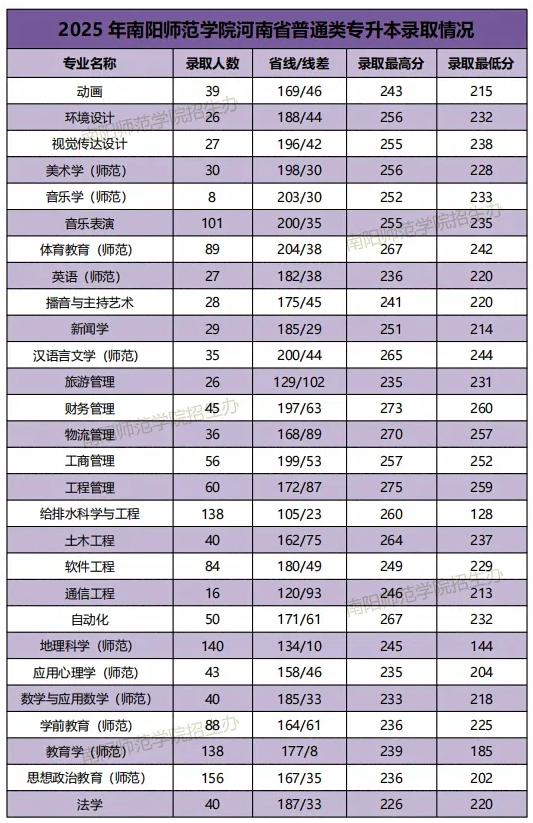 2025年南阳师范学院河南省普通类专升本录取情况

| 专业名称 | 录取人数 | 省线/线差 | 录取最高分 | 录取最低分 |
|---|---|---|---|---|
| 动画 | 39 | 169/46 | 243 | 215 |
| 环境设计 | 26 | 188/44 | 256 | 232 |
| 视觉传达设计 | 27 | 196/42 | 255 | 238 |
| 美术学（师范） | 30 | 198/30 | 256 | 228 |
| 音乐学（师范） | 8 | 203/30 | 252 | 233 |
| 音乐表演 | 101 | 200/35 | 255 | 235 |
| 体育教育（师范） | 89 | 204/38 | 267 | 242 |
| 英语（师范） | 27 | 182/38 | 236 | 220 |
| 播音与主持艺术 | 28 | 175/45 | 241 | 220 |
| 新闻学 | 29 | 185/29 | 251 | 214 |
| 汉语言文学（师范） | 35 | 200/44 | 265 | 244 |
| 旅游管理 | 26 | 129/102 | 235 | 231 |
| 财务管理 | 45 | 197/63 | 273 | 260 |
| 物流管理 | 36 | 168/89 | 270 | 257 |
| 工商管理 | 56 | 199/53 | 257 | 252 |
| 工程管理 | 60 | 172/87 | 275 | 259 |
| 给排水科学与工程 | 138 | 105/23 | 260 | 128 |
| 土木工程 | 40 | 162/75 | 264 | 237 |
| 软件工程 | 84 | 180/49 | 249 | 229 |
| 通信工程 | 16 | 120/93 | 246 | 213 |
| 自动化 | 50 | 171/61 | 267 | 232 |
| 地理科学（师范） | 140 | 134/10 | 245 | 144 |
| 应用心理学（师范） | 43 | 158/46 | 235 | 204 |
| 数学与应用数学（师范） | 40 | 185/33 | 233 | 218 |
| 学前教育（师范） | 88 | 164/61 | 236 | 225 |
| 教育学（师范） | 138 | 177/8 | 239 | 185 |
| 思想政治教育（师范） | 156 | 167/35 | 236 | 202 |
| 法学 | 40 | 187/33 | 226 | 220 |

南阳师范学院招生办